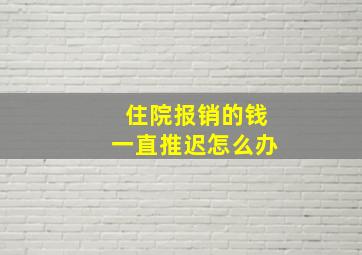 住院报销的钱
一直推迟怎么办